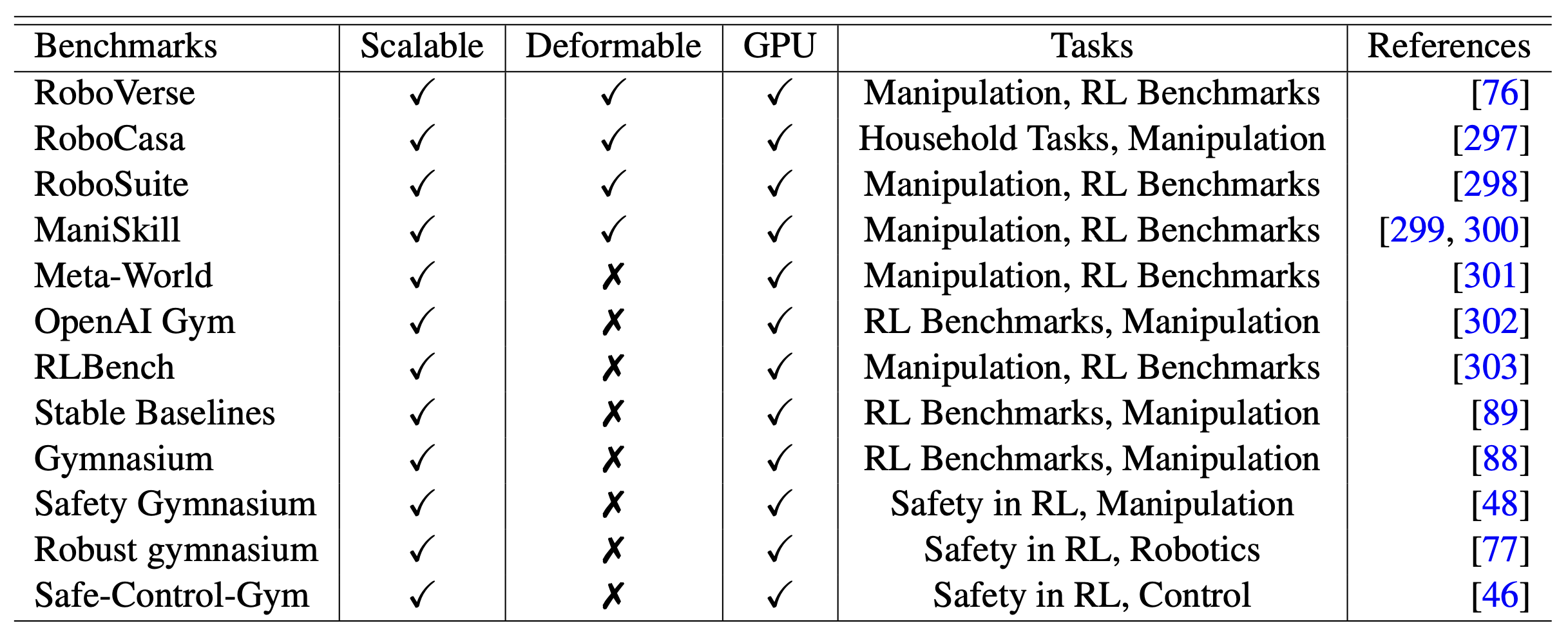 | Benchmarks | Scalable | Deformable | GPU | Tasks | References |
|---|---|---|---|---|---|
| RoboVerse | ✓ | ✓ | ✓ | Manipulation, RL Benchmarks | [76] |
| RoboCasa | ✓ | ✓ | ✓ | Household Tasks, Manipulation | [297] |
| RoboSuite | ✓ | ✓ | ✓ | Manipulation, RL Benchmarks | [298] |
| ManiSkill | ✓ | ✓ | ✓ | Manipulation, RL Benchmarks | [299, 300] |
| Meta-World | ✓ | ✗ | ✓ | Manipulation, RL Benchmarks | [301] |
| OpenAI Gym | ✓ | ✗ | ✓ | RL Benchmarks, Manipulation | [302] |
| RLBench | ✓ | ✗ | ✓ | Manipulation, RL Benchmarks | [303] |
| Stable Baselines | ✓ | ✗ | ✓ | RL Benchmarks, Manipulation | [89] |
| Gymnasium | ✓ | ✗ | ✓ | RL Benchmarks, Manipulation | [88] |
| Safety Gymnasium | ✓ | ✗ | ✓ | Safety in RL, Manipulation | [48] |
| Robust gymnasium | ✓ | ✗ | ✓ | Safety in RL, Robotics | [77] |
| Safe-Control-Gym | ✓ | ✗ | ✓ | Safety in RL, Control | [46] |